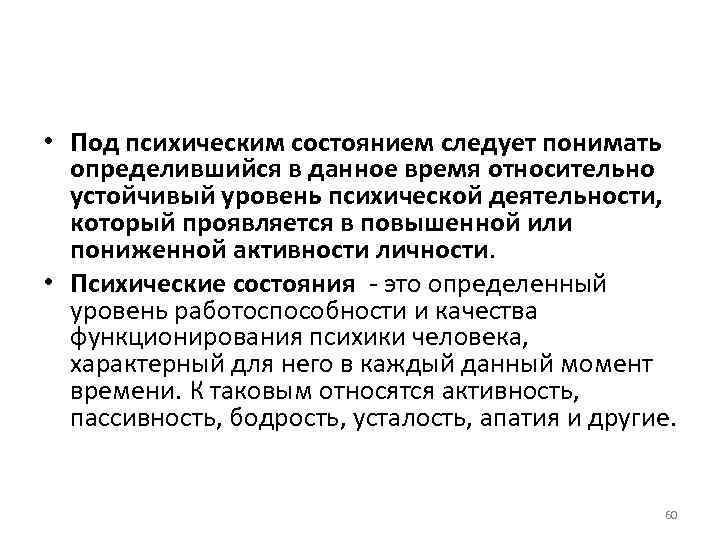 • Под психическим состоянием следует понимать определившийся в данное время относительно устойчивый уровень психической деятельности, который проявляется в повышенной или пониженной активности личности.

• Психические состояния - это определенный уровень работоспособности и качества функционирования психики человека, характерный для него в каждый данный момент времени. К таковым относятся активность, пассивность, бодрость, усталость, апатия и другие.

60